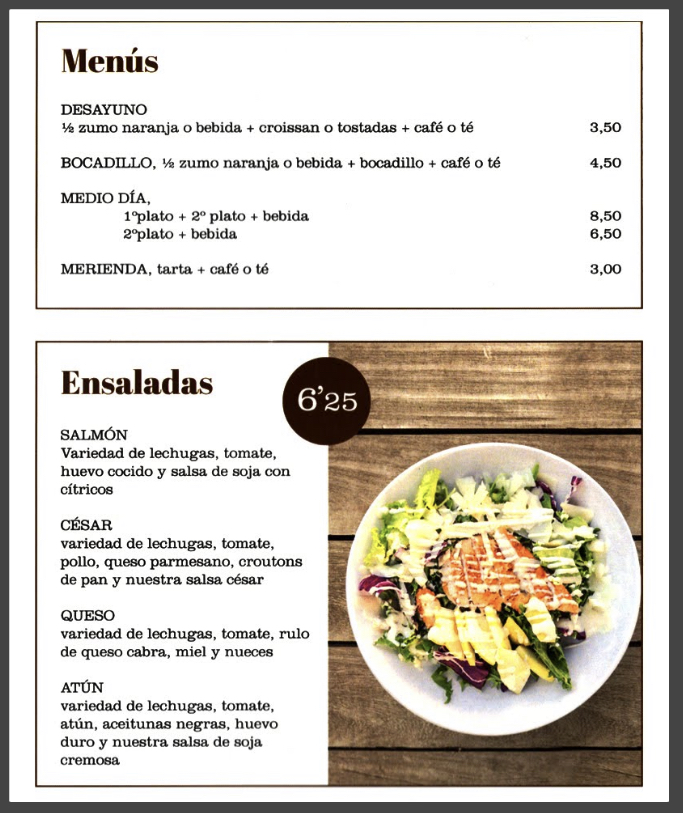 Menús

DESAYUNO
½ zumo naranja o bebida + croissan o tostadas + café o té 3,50

BOCADILLO, ½ zumo naranja o bebida + bocadillo + café o té 4,50

MEDIO DÍA,
1ºplato + 2º plato + bebida 8,50
2ºplato + bebida 6,50

MERIENDA, tarta + café o té 3,00

Ensaladas

6'25

SALMÓN
Variedad de lechugas, tomate, huevo cocido y salsa de soja con cítricos

CÉSAR
variedad de lechugas, tomate, pollo, queso parmesano, croutons de pan y nuestra salsa césar

QUESO
variedad de lechugas, tomate, rulo de queso cabra, miel y nueces

ATÚN
variedad de lechugas, tomate, atún, aceitunas negras, huevo duro y nuestra salsa de soja cremosa